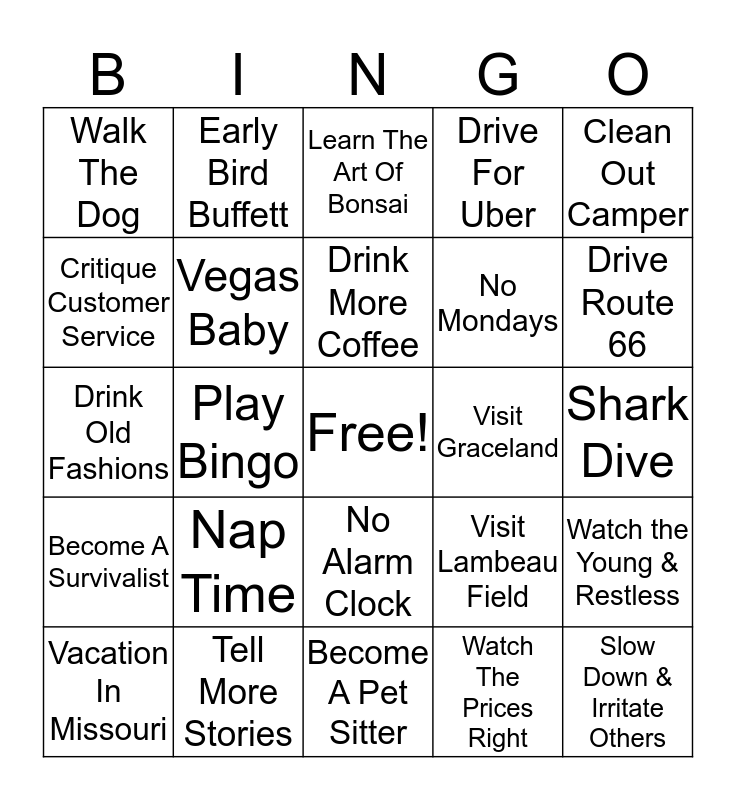 | B | I | N | G | O |
|---|---|---|---|---|
| Walk The Dog | Early Bird Buffett | Learn The Art Of Bonsai | Drive For Uber | Clean Out Camper |
| Critique Customer Service | Vegas Baby | Drink More Coffee | No Mondays | Drive Route 66 |
| Drink Old Fashions | Play Bingo | Free! | Visit Graceland | Shark Dive |
| Become A Survivalist | Nap Time | No Alarm Clock | Visit Lambeau Field | Watch the Young & Restless |
| Vacation In Missouri | Tell More Stories | Become A Pet Sitter | Watch The Prices Right | Slow Down & Irritate Others |